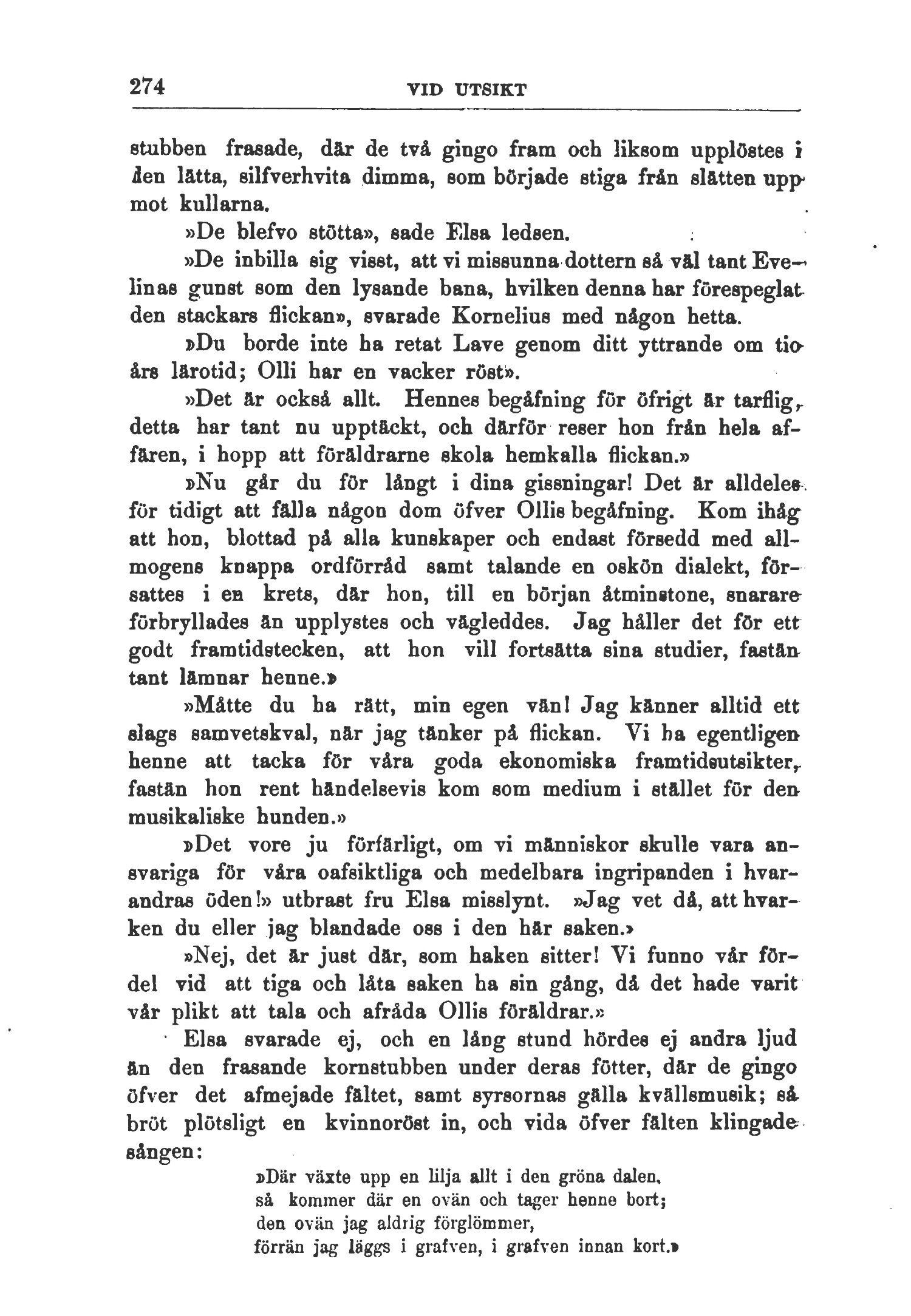 274 VID UTSIKT

stubben frasade, där de två gingo fram och liksom upplöstes i den lätta, silfverhvita dimma, som började stiga från slätten upp mot kullarna.

»De blefvo stötta», sade Elsa ledsen.

»De inbilla sig visst, att vi missunna dottern så väl tant Evelinas gunst som den lysande bana, hvilken denna har förespeglat den stackars flickan», svarade Kornelius med någon hetta.

»Du borde inte ha retat Lave genom ditt yttrande om tio års lärotid; Olli har en vacker röst».

»Det är också allt. Hennes begåfning för öfrigt är tarflig, detta har tant nu upptäckt, och därför reser hon från hela affären, i hopp att föräldrarne skola hemkalla flickan.»

»Nu går du för långt i dina gissningar! Det är alldeles för tidigt att fälla någon dom öfver Ollis begåfning. Kom ihåg att hon, blottad på alla kunskaper och endast försedd med allmogens knappa ordförråd samt talande en oskön dialekt, försattes i en krets, där hon, till en början åtminstone, snarare förbryllades än upplystes och vägleddes. Jag håller det för ett godt framtidstecken, att hon vill fortsätta sina studier, fastän tant lämnar henne.»

»Måtte du ha rätt, min egen vän! Jag känner alltid ett slags samvetskval, när jag tänker på flickan. Vi ha egentligen henne att tacka för våra goda ekonomiska framtidsutsikter, fastän hon rent händelsevis kom som medium i stället för den musikaliske hunden.»

»Det vore ju förfärligt, om vi människor skulle vara ansvariga för våra oafsiktliga och medelbara ingripanden i hvarandras öden!» utbrast fru Elsa misslynt. »Jag vet då, att hvarken du eller jag blandade oss i den här saken.»

»Nej, det är just där, som haken sitter! Vi funno vår fördel vid att tiga och låta saken ha sin gång, då det hade varit vår plikt att tala och afråda Ollis föräldrar.»

Elsa svarade ej, och en lång stund hördes ej andra ljud än den frasande kornstubben under deras fötter, där de gingo öfver det afmejade fältet, samt syrsornas gälla kvällsmusik; så bröt plötsligt en kvinnoröst in, och vida öfver fälten klingade sången:

»Där växte upp en lilja allt i den gröna dalen,
så kommer där en ovän och tager henne bort;
den ovän jag aldrig förglömmer,
förrän jag läggs i grafven, i grafven innan kort.»